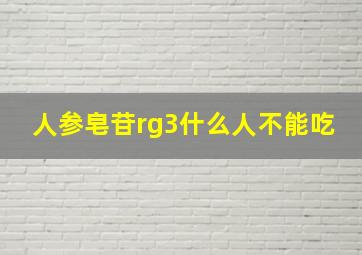 人参皂苷rg3什么人不能吃